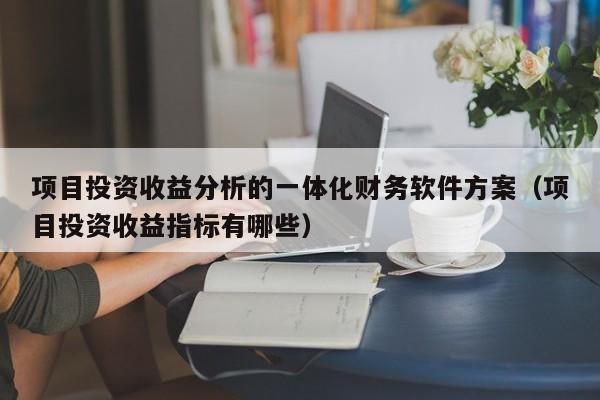 项目投资收益分析的一体化财务软件方案（项目投资收益指标有哪些）